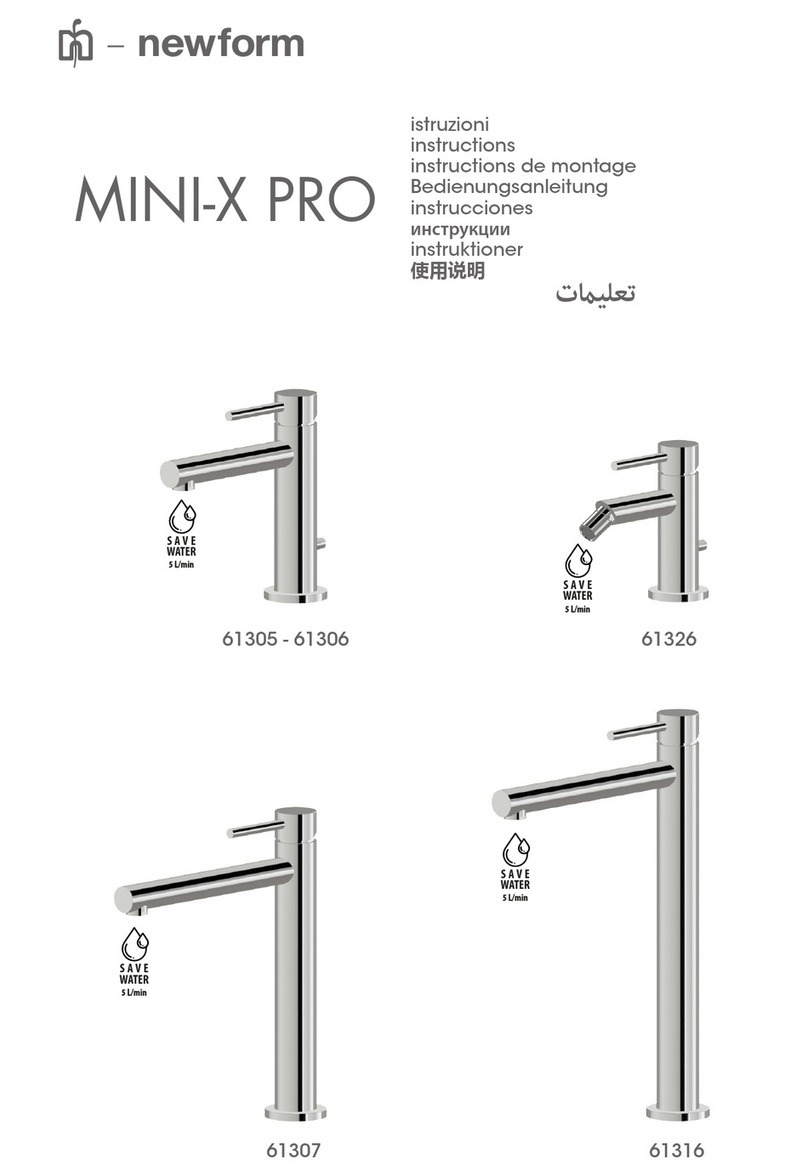 – newform

MINI-X PRO

istruzioni
instructions
instructions de montage
Bedienungsanleitung
instrucciones
инструкции
instruktioner
使用说明
تعليمات

SAVE WATER 5 L/min

61305 - 61306

SAVE WATER 5 L/min

61326

SAVE WATER 5 L/min

61307

SAVE WATER 5 L/min

61316